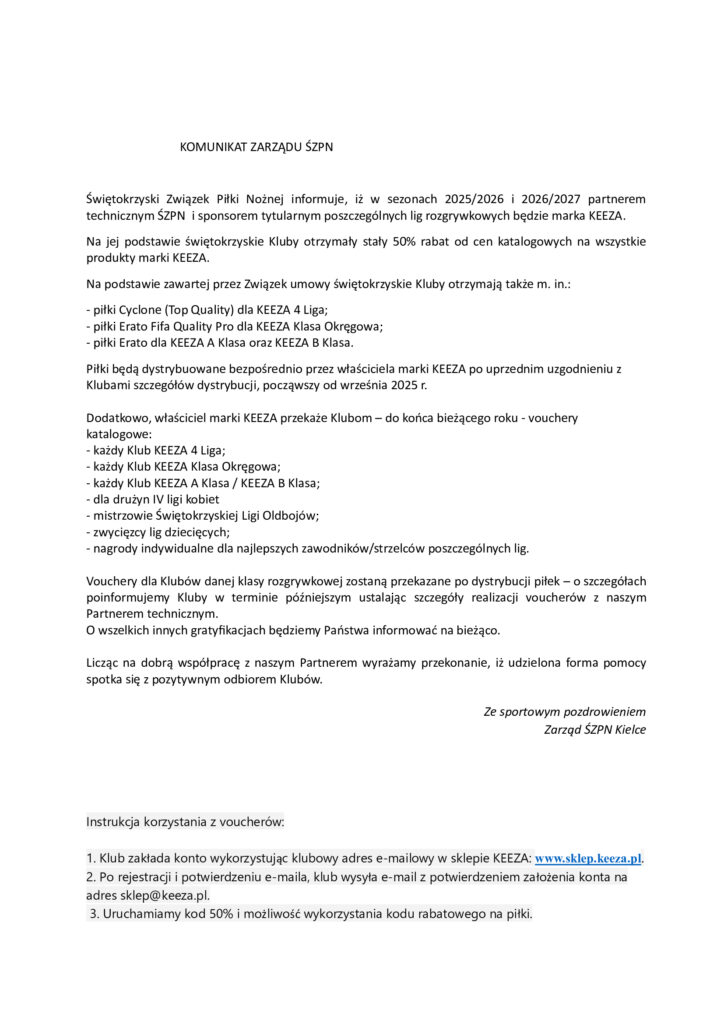 KOMUNIKAT ZARZĄDU ŚZPN

Świętokrzyski Związek Piłki Nożnej informuje, iż w sezonach 2025/2026 i 2026/2027 partnerem technicznym ŚZPN i sponsorem tytularnym poszczególnych lig rozgrywkowych będzie marka KEEZA.

Na jej podstawie świętokrzyskie Kluby otrzymały stały 50% rabat od cen katalogowych na wszystkie produkty marki KEEZA.

Na podstawie zawartej przez Związek umowy świętokrzyskie Kluby otrzymają także m. in.:

- piłki Cyclone (Top Quality) dla KEEZA 4 Liga;
- piłki Erato Fifa Quality Pro dla KEEZA Klasa Okręgowa;
- piłki Erato dla KEEZA A Klasa oraz KEEZA B Klasa.

Piłki będą dystrybuowane bezpośrednio przez właściciela marki KEEZA po uprzednim uzgodnieniu z Klubami szczegółów dystrybucji, począwszy od września 2025 r.

Dodatkowo, właściciel marki KEEZA przekaże Klubom – do końca bieżącego roku - vouchery katalogowe:
- każdy Klub KEEZA 4 Liga;
- każdy Klub KEEZA Klasa Okręgowa;
- każdy Klub KEEZA A Klasa / KEEZA B Klasa;
- dla drużyn IV ligi kobiet
- mistrzowie Świętokrzyskiej Ligi Oldbojów;
- zwycięzcy lig dziecięcych;
- nagrody indywidualne dla najlepszych zawodników/strzelców poszczególnych lig.

Vouchery dla Klubów danej klasy rozgrywkowej zostaną przekazane po dystrybucji piłek – o szczegółach poinformujemy Kluby w terminie późniejszym ustalając szczegóły realizacji voucherów z naszym Partnerem technicznym.
O wszelkich innych gratyfikacjach będziemy Państwa informować na bieżąco.

Licząc na dobrą współpracę z naszym Partnerem wyrażamy przekonanie, iż udzielona forma pomocy spotka się z pozytywnym odbiorem Klubów.

Ze sportowym pozdrowieniem
Zarząd ŚZPN Kielce

Instrukcja korzystania z voucherów:

1. Klub zakłada konto wykorzystując klubowy adres e-mailowy w sklepie KEEZA: www.sklep.keeza.pl.
2. Po rejestracji i potwierdzeniu e-maila, klub wysyła e-mail z potwierdzeniem założenia konta na adres sklep@keeza.pl.
3. Uruchamiamy kod 50% i możliwość wykorzystania kodu rabatowego na piłki.